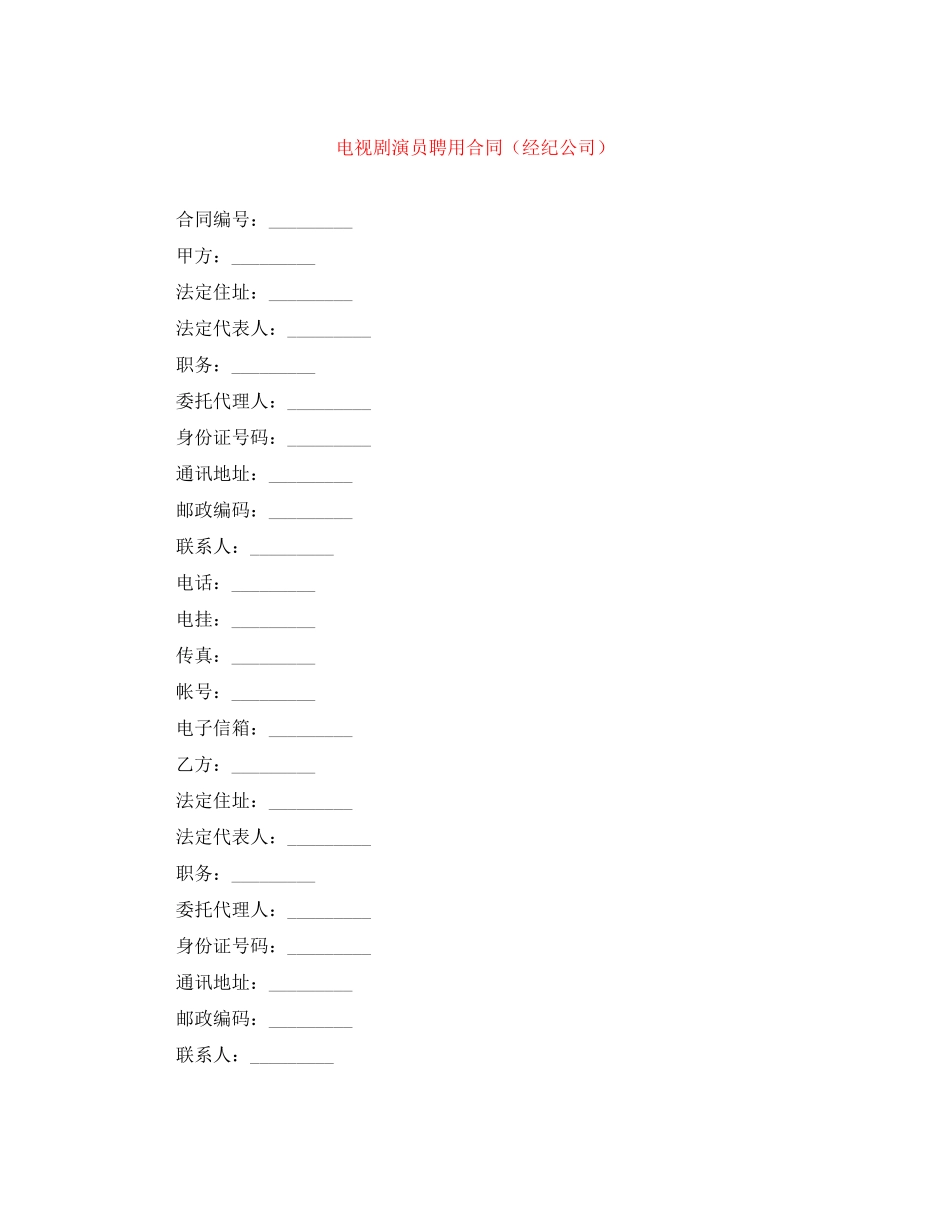 电视剧演员聘用合同（经纪公司）

合同编号：_________

甲方：_________

法定住址：_________

法定代表人：_________

职务：_________

委托代理人：_________

身份证号码：_________

通讯地址：_________

邮政编码：_________

联系人：_________

电话：_________

电挂：_________

传真：_________

帐号：_________

电子信箱：_________

乙方：_________

法定住址：_________

法定代表人：_________

职务：_________

委托代理人：_________

身份证号码：_________

通讯地址：_________

邮政编码：_________

联系人：_________